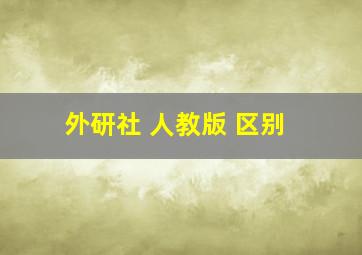 外研社 人教版 区别